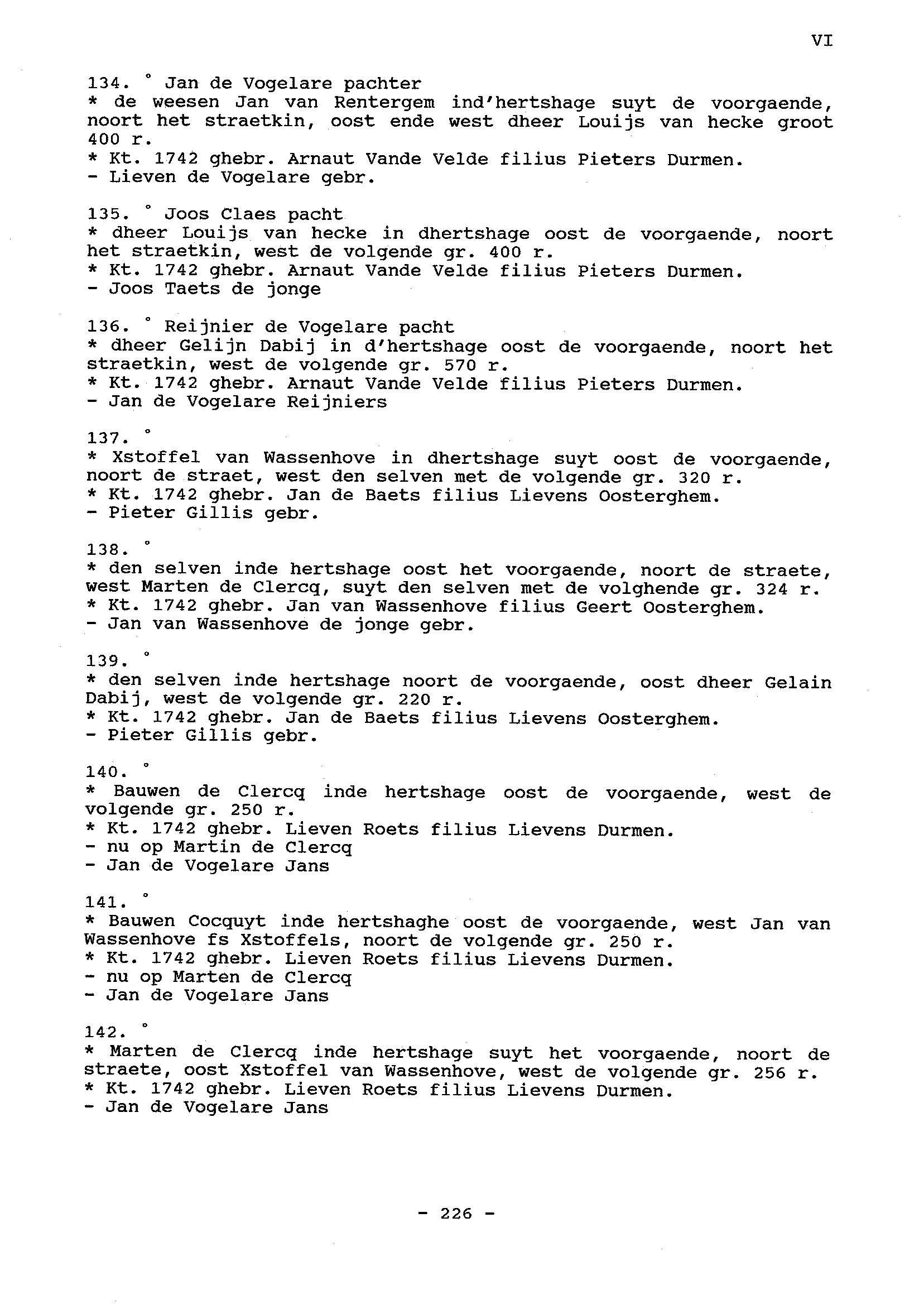 VI

134. ° Jan de Vogelare pachter
* de weesen Jan van Rentergem ind'hertshage suyt de voorgaende, noort het straetkin, oost ende west dheer Louijs van hecke groot 400 r.
* Kt. 1742 ghebr. Arnaut Vande Velde filius Pieters Durmen.
- Lieven de Vogelare gebr.

135. ° Joos Claes pacht
* dheer Louijs van hecke in dhertshage oost de voorgaende, noort het straetkin, west de volgende gr. 400 r.
* Kt. 1742 ghebr. Arnaut Vande Velde filius Pieters Durmen.
- Joos Taets de jonge

136. ° Reijnier de Vogelare pacht
* dheer Gelijn Dabij in d'hertshage oost de voorgaende, noort het straetkin, west de volgende gr. 570 r.
* Kt. 1742 ghebr. Arnaut Vande Velde filius Pieters Durmen.
- Jan de Vogelare Reijniers

137. °
* Xstoffel van Wassenhove in dhertshage suyt oost de voorgaende, noort de straet, west den selven met de volgende gr. 320 r.
* Kt. 1742 ghebr. Jan de Baets filius Lievens Oosterghem.
- Pieter Gillis gebr.

138. °
* den selven inde hertshage oost het voorgaende, noort de straete, west Marten de Clercq, suyt den selven met de volghende gr. 324 r.
* Kt. 1742 ghebr. Jan van Wassenhove filius Geert Oosterghem.
- Jan van Wassenhove de jonge gebr.

139. °
* den selven inde hertshage noort de voorgaende, oost dheer Gelain Dabij, west de volgende gr. 220 r.
* Kt. 1742 ghebr. Jan de Baets filius Lievens Oosterghem.
- Pieter Gillis gebr.

140. °
* Bauwen de Clercq inde hertshage oost de voorgaende, west de volgende gr. 250 r.
* Kt. 1742 ghebr. Lieven Roets filius Lievens Durmen.
- nu op Martin de Clercq
- Jan de Vogelare Jans

141. °
* Bauwen Cocquyt inde hertshaghe oost de voorgaende, west Jan van Wassenhove fs Xstoffels, noort de volgende gr. 250 r.
* Kt. 1742 ghebr. Lieven Roets filius Lievens Durmen.
- nu op Marten de Clercq
- Jan de Vogelare Jans

142. °
* Marten de Clercq inde hertshage suyt het voorgaende, noort de straete, oost Xstoffel van Wassenhove, west de volgende gr. 256 r.
* Kt. 1742 ghebr. Lieven Roets filius Lievens Durmen.
- Jan de Vogelare Jans

- 226 -